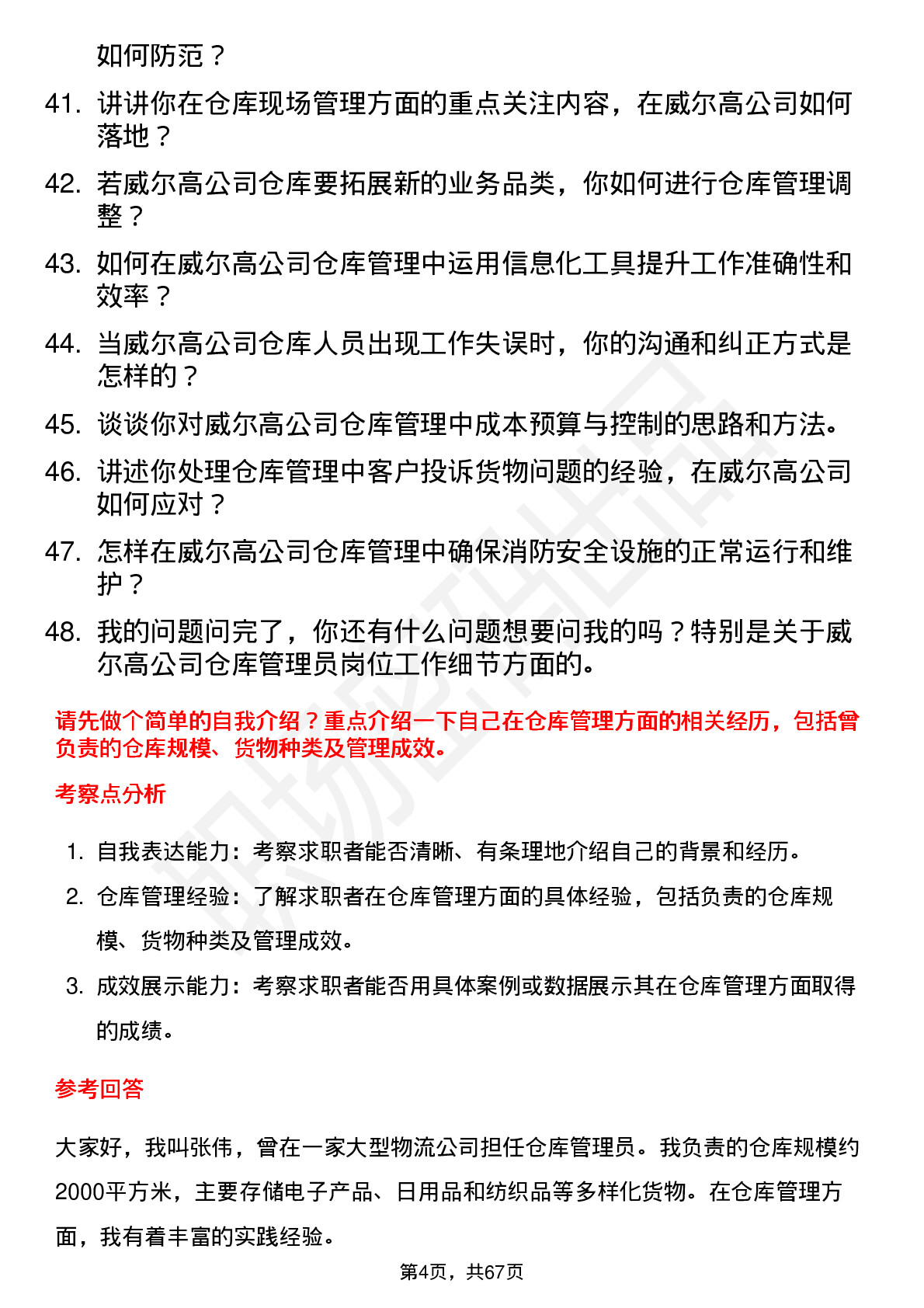 如何防范？

41. 讲讲你在仓库现场管理方面的重点关注内容，在威尔高公司如何落地？

42. 若威尔高公司仓库要拓展新的业务品类，你如何进行仓库管理调整？

43. 如何在威尔高公司仓库管理中运用信息化工具提升工作准确性和效率？

44. 当威尔高公司仓库人员出现工作失误时，你的沟通和纠正方式是怎样的？

45. 谈谈你对威尔高公司仓库管理中成本预算与控制的思路和方法。

46. 讲述你处理仓库管理中客户投诉货物问题的经验，在威尔高公司如何应对？

47. 怎样在威尔高公司仓库管理中确保消防安全设施的正常运行和维护？

48. 我的问题问完了，你还有什么问题想要问我的吗？特别是关于威尔高公司仓库管理员岗位工作细节方面的。

请先做个简单的自我介绍？重点介绍一下自己在仓库管理方面的相关经历，包括曾负责的仓库规模、货物种类及管理成效。

考察点分析

1. 自我表达能力：考察求职者能否清晰、有条理地介绍自己的背景和经历。

2. 仓库管理经验：了解求职者在仓库管理方面的具体经验，包括负责的仓库规模、货物种类及管理成效。

3. 成效展示能力：考察求职者能否用具体案例或数据展示其在仓库管理方面取得的成绩。

参考回答

大家好，我叫张伟，曾在一家大型物流公司担任仓库管理员。我负责的仓库规模约2000平方米，主要存储电子产品、日用品和纺织品等多样化货物。在仓库管理方面，我有着丰富的实践经验。

第4页，共67页